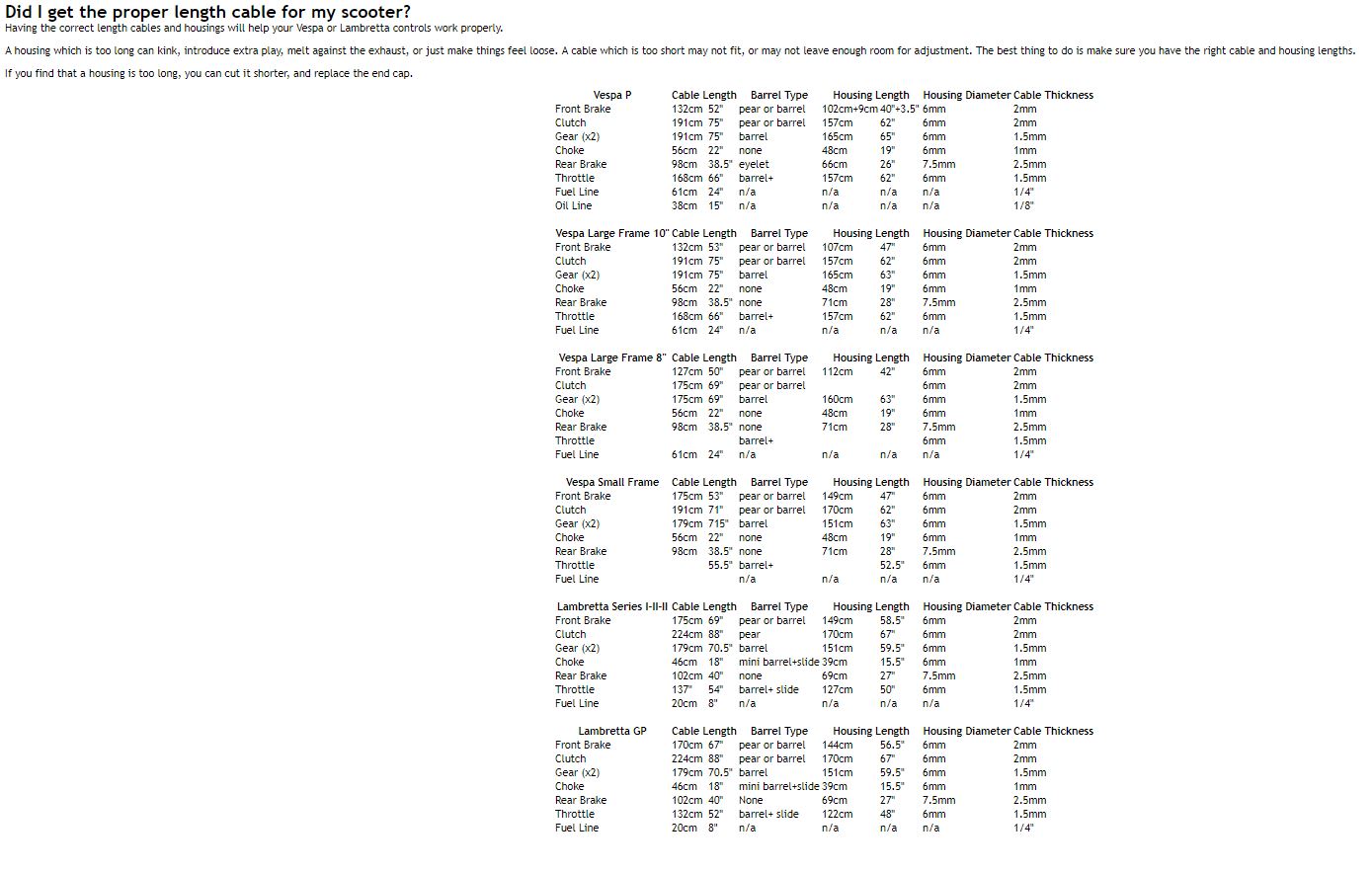 Did I get the proper length cable for my scooter?

Having the correct length cables and housings will help your Vespa or Lambretta controls work properly.

A housing which is too long can kink, introduce extra play, melt against the exhaust, or just make things feel loose. A cable which is too short may not fit, or may not leave enough room for adjustment. The best thing to do is make sure you have the right cable and housing lengths.

If you find that a housing is too long, you can cut it shorter, and replace the end cap.

| Vespa P | Cable Length | | Barrel Type | Housing Length | | Housing Diameter | Cable Thickness |
|---|---|---|---|---|---|---|---|
| Front Brake | 132cm | 52" | pear or barrel | 102cm+9cm | 40"+3.5" | 6mm | 2mm |
| Clutch | 191cm | 75" | pear or barrel | 157cm | 62" | 6mm | 2mm |
| Gear (x2) | 191cm | 75" | barrel | 165cm | 65" | 6mm | 1.5mm |
| Choke | 56cm | 22" | none | 48cm | 19" | 6mm | 1mm |
| Rear Brake | 98cm | 38.5" | eyelet | 66cm | 26" | 7.5mm | 2.5mm |
| Throttle | 168cm | 66" | barrel+ | 157cm | 62" | 6mm | 1.5mm |
| Fuel Line | 61cm | 24" | n/a | n/a | n/a | n/a | 1/4" |
| Oil Line | 38cm | 15" | n/a | n/a | n/a | n/a | 1/8" |

| Vespa Large Frame 10" | Cable Length | | Barrel Type | Housing Length | | Housing Diameter | Cable Thickness |
|---|---|---|---|---|---|---|---|
| Front Brake | 132cm | 53" | pear or barrel | 107cm | 47" | 6mm | 2mm |
| Clutch | 191cm | 75" | pear or barrel | 157cm | 62" | 6mm | 2mm |
| Gear (x2) | 191cm | 75" | barrel | 165cm | 63" | 6mm | 1.5mm |
| Choke | 56cm | 22" | none | 48cm | 19" | 6mm | 1mm |
| Rear Brake | 98cm | 38.5" | none | 71cm | 28" | 7.5mm | 2.5mm |
| Throttle | 168cm | 66" | barrel+ | 157cm | 62" | 6mm | 1.5mm |
| Fuel Line | 61cm | 24" | n/a | n/a | n/a | n/a | 1/4" |

| Vespa Large Frame 8" | Cable Length | | Barrel Type | Housing Length | | Housing Diameter | Cable Thickness |
|---|---|---|---|---|---|---|---|
| Front Brake | 127cm | 50" | pear or barrel | 112cm | 42" | 6mm | 2mm |
| Clutch | 175cm | 69" | pear or barrel | | | 6mm | 2mm |
| Gear (x2) | 175cm | 69" | barrel | 160cm | 63" | 6mm | 1.5mm |
| Choke | 56cm | 22" | none | 48cm | 19" | 6mm | 1mm |
| Rear Brake | 98cm | 38.5" | none | 71cm | 28" | 7.5mm | 2.5mm |
| Throttle | | | barrel+ | | | 6mm | 1.5mm |
| Fuel Line | 61cm | 24" | n/a | n/a | n/a | n/a | 1/4" |

| Vespa Small Frame | Cable Length | | Barrel Type | Housing Length | | Housing Diameter | Cable Thickness |
|---|---|---|---|---|---|---|---|
| Front Brake | 175cm | 53" | pear or barrel | 149cm | 47" | 6mm | 2mm |
| Clutch | 191cm | 71" | pear or barrel | 170cm | 62" | 6mm | 2mm |
| Gear (x2) | 179cm | 715" | barrel | 151cm | 63" | 6mm | 1.5mm |
| Choke | 56cm | 22" | none | 48cm | 19" | 6mm | 1mm |
| Rear Brake | 98cm | 38.5" | none | 71cm | 28" | 7.5mm | 2.5mm |
| Throttle | | 55.5" | barrel+ | | 52.5" | 6mm | 1.5mm |
| Fuel Line | | | n/a | n/a | n/a | n/a | 1/4" |

| Lambretta Series I-II-II | Cable Length | | Barrel Type | Housing Length | | Housing Diameter | Cable Thickness |
|---|---|---|---|---|---|---|---|
| Front Brake | 175cm | 69" | pear or barrel | 149cm | 58.5" | 6mm | 2mm |
| Clutch | 224cm | 88" | pear | 170cm | 67" | 6mm | 2mm |
| Gear (x2) | 179cm | 70.5" | barrel | 151cm | 59.5" | 6mm | 1.5mm |
| Choke | 46cm | 18" | mini barrel+slide | 39cm | 15.5" | 6mm | 1mm |
| Rear Brake | 102cm | 40" | none | 69cm | 27" | 7.5mm | 2.5mm |
| Throttle | 137" | 54" | barrel+ slide | 127cm | 50" | 6mm | 1.5mm |
| Fuel Line | 20cm | 8" | n/a | n/a | n/a | n/a | 1/4" |

| Lambretta GP | Cable Length | | Barrel Type | Housing Length | | Housing Diameter | Cable Thickness |
|---|---|---|---|---|---|---|---|
| Front Brake | 170cm | 67" | pear or barrel | 144cm | 56.5" | 6mm | 2mm |
| Clutch | 224cm | 88" | pear or barrel | 170cm | 67" | 6mm | 2mm |
| Gear (x2) | 179cm | 70.5" | barrel | 151cm | 59.5" | 6mm | 1.5mm |
| Choke | 46cm | 18" | mini barrel+slide | 39cm | 15.5" | 6mm | 1mm |
| Rear Brake | 102cm | 40" | None | 69cm | 27" | 7.5mm | 2.5mm |
| Throttle | 132cm | 52" | barrel+ slide | 122cm | 48" | 6mm | 1.5mm |
| Fuel Line | 20cm | 8" | n/a | n/a | n/a | n/a | 1/4" |